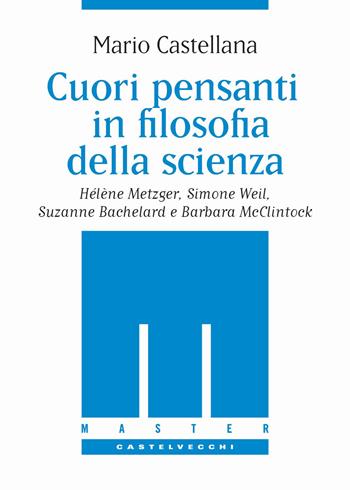 Mario Castellana

Cuori pensanti in filosofia della scienza

Hélène Metzger, Simone Weil, Suzanne Bachelard e Barbara McClintock

MASTER

CASTELVECCHI